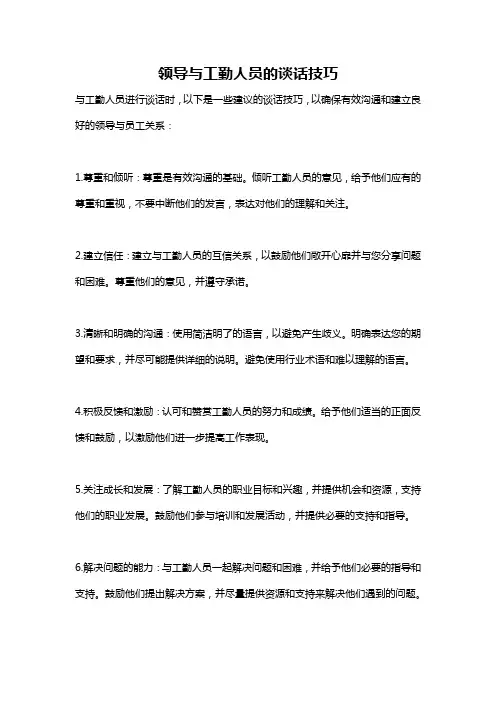 领导与工勤人员的谈话技巧

与工勤人员进行谈话时，以下是一些建议的谈话技巧，以确保有效沟通和建立良好的领导与员工关系：

1.尊重和倾听：尊重是有效沟通的基础。倾听工勤人员的意见，给予他们应有的尊重和重视，不要中断他们的发言，表达对他们的理解和关注。

2.建立信任：建立与工勤人员的互信关系，以鼓励他们敞开心扉并与您分享问题和困难。尊重他们的意见，并遵守承诺。

3.清晰和明确的沟通：使用简洁明了的语言，以避免产生歧义。明确表达您的期望和要求，并尽可能提供详细的说明。避免使用行业术语和难以理解的语言。

4.积极反馈和激励：认可和赞赏工勤人员的努力和成绩。给予他们适当的正面反馈和鼓励，以激励他们进一步提高工作表现。

5.关注成长和发展：了解工勤人员的职业目标和兴趣，并提供机会和资源，支持他们的职业发展。鼓励他们参与培训和发展活动，并提供必要的支持和指导。

6.解决问题的能力：与工勤人员一起解决问题和困难，并给予他们必要的指导和支持。鼓励他们提出解决方案，并尽量提供资源和支持来解决他们遇到的问题。